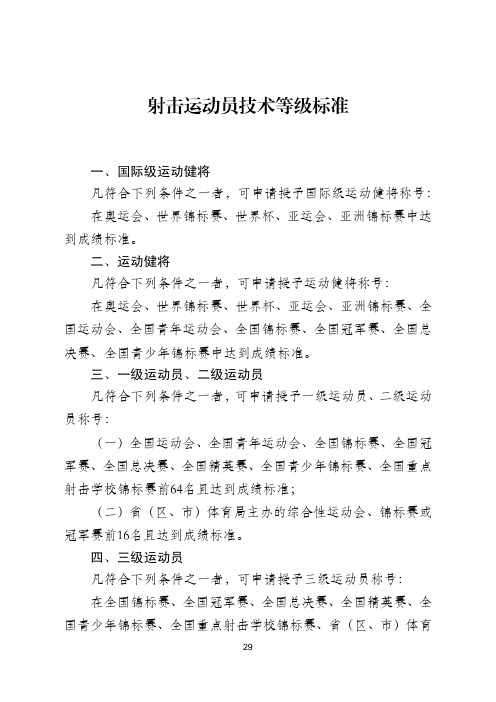 射击运动员技术等级标准

一、国际级运动健将

凡符合下列条件之一者，可申请授予国际级运动健将称号：

在奥运会、世界锦标赛、世界杯、亚运会、亚洲锦标赛中达到成绩标准。

二、运动健将

凡符合下列条件之一者，可申请授予运动健将称号：

在奥运会、世界锦标赛、世界杯、亚运会、亚洲锦标赛、全国运动会、全国青年运动会、全国锦标赛、全国冠军赛、全国总决赛、全国青少年锦标赛中达到成绩标准。

三、一级运动员、二级运动员

凡符合下列条件之一者，可申请授予一级运动员、二级运动员称号：

（一）全国运动会、全国青年运动会、全国锦标赛、全国冠军赛、全国总决赛、全国精英赛、全国青少年锦标赛、全国重点射击学校锦标赛前64名且达到成绩标准；

（二）省（区、市）体育局主办的综合性运动会、锦标赛或冠军赛前16名且达到成绩标准。

四、三级运动员

凡符合下列条件之一者，可申请授予三级运动员称号：

在全国锦标赛、全国冠军赛、全国总决赛、全国精英赛、全国青少年锦标赛、全国重点射击学校锦标赛、省（区、市）体育

29